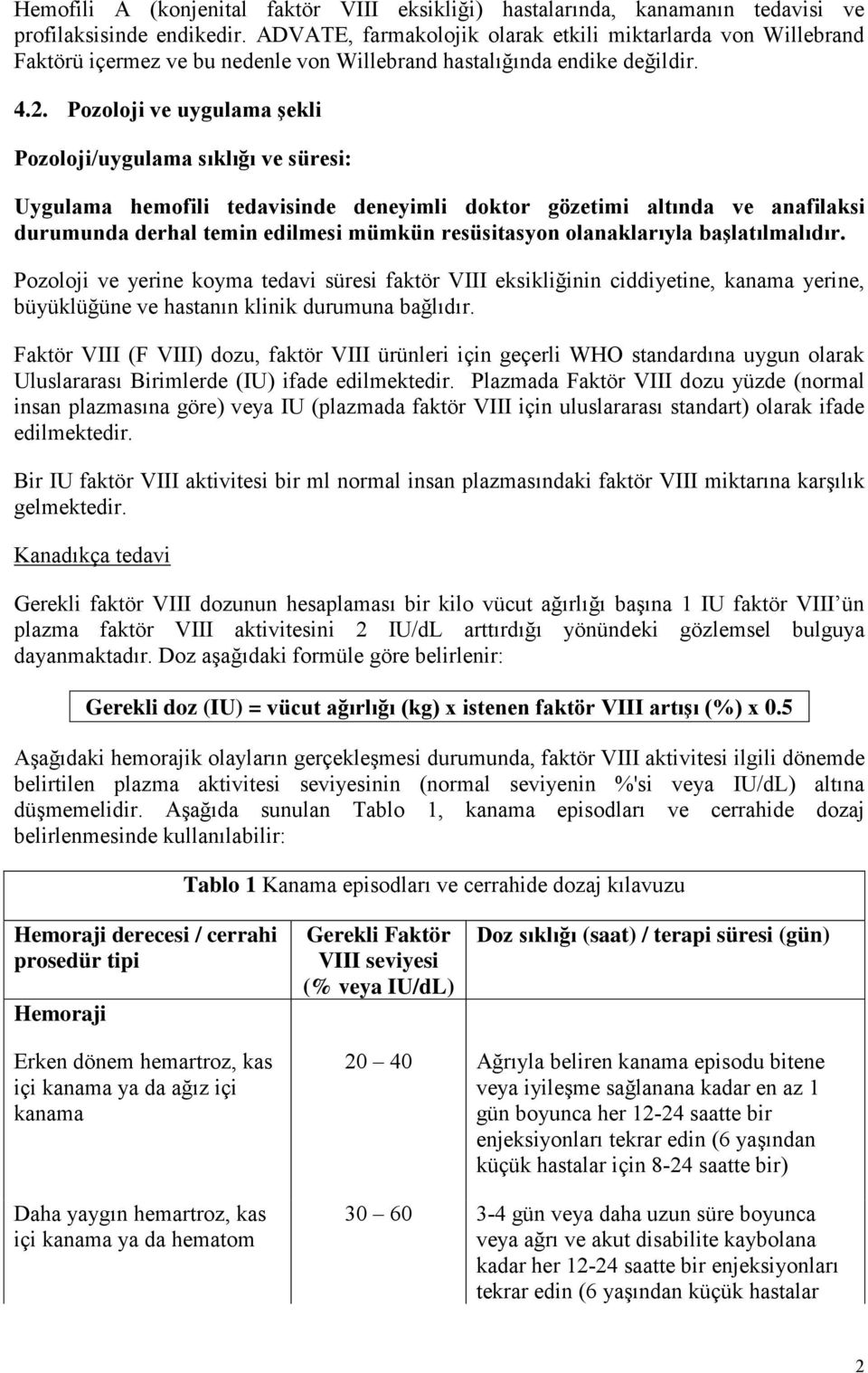 Hemofili A (konjenital faktör VIII eksikliği) hastalarında, kanamanın tedavisi ve profilaksisinde endikedir. ADVATE, farmakolojik olarak etkili miktarlarda von Willebrand Faktörü içermez ve bu nedenle von Willebrand hastalığında endike değildir.

4.2. Pozoloji ve uygulama şekli

Pozoloji/uygulama sıklığı ve süresi:

Uygulama hemofili tedavisinde deneyimli doktor gözetimi altında ve anafilaksi durumunda derhal temin edilmesi mümkün resüsitasyon olanaklarıyla başlatılmalıdır.

Pozoloji ve yerine koyma tedavi süresi faktör VIII eksikliğinin ciddiyetine, kanama yerine, büyüklüğüne ve hastanın klinik durumuna bağlıdır.

Faktör VIII (F VIII) dozu, faktör VIII ürünleri için geçerli WHO standardına uygun olarak Uluslararası Birimlerde (IU) ifade edilmektedir. Plazmada Faktör VIII dozu yüzde (normal insan plazmasına göre) veya IU (plazmada faktör VIII için uluslararası standart) olarak ifade edilmektedir.

Bir IU faktör VIII aktivitesi bir ml normal insan plazmasındaki faktör VIII miktarına karşılık gelmektedir.

Kanadıkça tedavi

Gerekli faktör VIII dozunun hesaplaması bir kilo vücut ağırlığı başına 1 IU faktör VIII'ün plazma faktör VIII aktivitesini 2 IU/dL arttırdığı yönündeki gözlemsel bulguya dayanmaktadır. Doz aşağıdaki formüle göre belirlenir:

Gerekli doz (IU) = vücut ağırlığı (kg) x istenen faktör VIII artışı (%) x 0.5

Aşağıdaki hemorajik olayların gerçekleşmesi durumunda, faktör VIII aktivitesi ilgili dönemde belirtilen plazma aktivitesi seviyesinin (normal seviyenin %'si veya IU/dL) altına düşmemelidir. Aşağıda sunulan Tablo 1, kanama episodları ve cerrahide dozaj belirlenmesinde kullanılabilir:

Tablo 1 Kanama episodları ve cerrahide dozaj kılavuzu

| Hemoraji derecesi / cerrahi prosedür tipi | Gerekli Faktör VIII seviyesi (% veya IU/dL) | Doz sıklığı (saat) / terapi süresi (gün) |
|---|---|---|
| Hemoraji | | |
| Erken dönem hemartroz, kas içi kanama ya da ağız içi kanama | 20 – 40 | Ağrıyla beliren kanama episodu bitene veya iyileşme sağlanana kadar en az 1 gün boyunca her 12-24 saatte bir enjeksiyonları tekrar edin (6 yaşından küçük hastalar için 8-24 saatte bir) |
| Daha yaygın hemartroz, kas içi kanama ya da hematom | 30 – 60 | 3-4 gün veya daha uzun süre boyunca veya ağrı ve akut disabilite kaybolana kadar her 12-24 saatte bir enjeksiyonları tekrar edin (6 yaşından küçük hastalar |

2